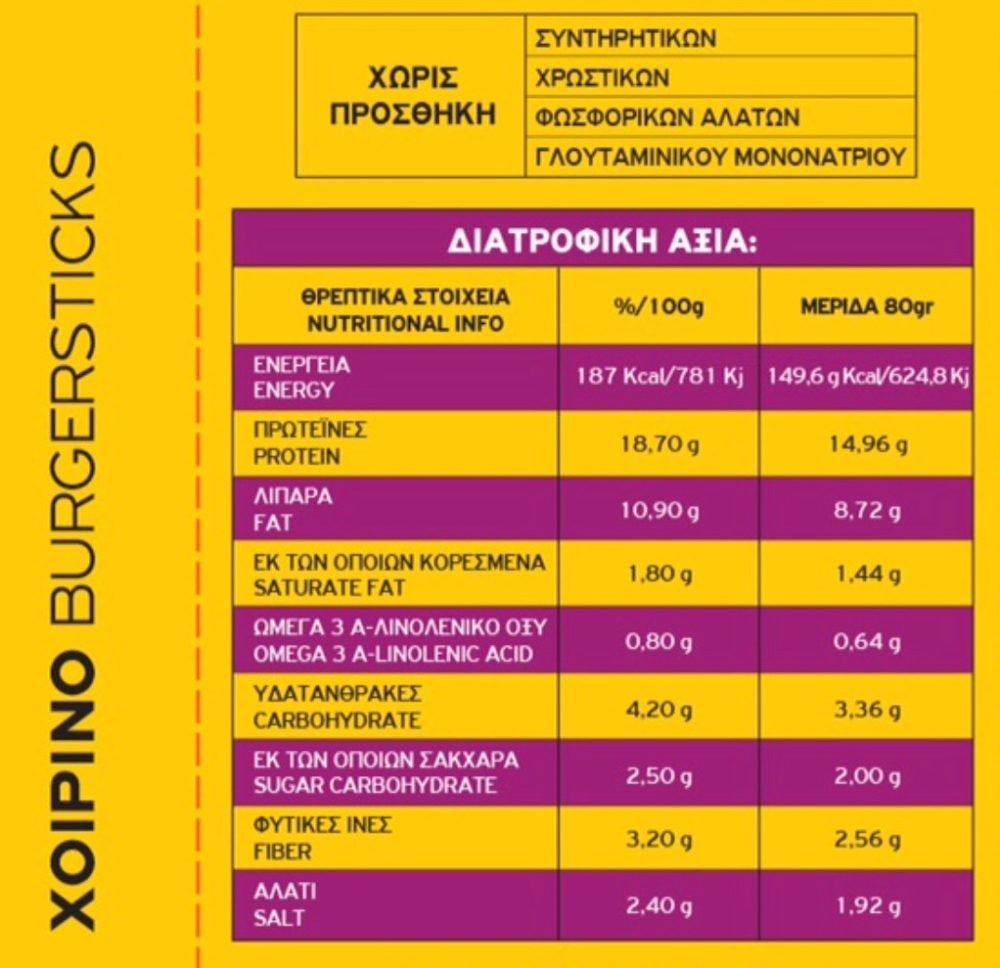 ΧΟΙΡΙΝΟ BURGERSTICKS

| ΧΩΡΙΣ ΠΡΟΣΘΗΚΗ | ΣΥΝΤΗΡΗΤΙΚΩΝ |
|---|---|
| | ΧΡΩΣΤΙΚΩΝ |
| | ΦΩΣΦΟΡΙΚΩΝ ΑΛΑΤΩΝ |
| | ΓΛΟΥΤΑΜΙΝΙΚΟΥ ΜΟΝΟΝΑΤΡΙΟΥ |

ΔΙΑΤΡΟΦΙΚΗ ΑΞΙΑ:

| ΘΡΕΠΤΙΚΑ ΣΤΟΙΧΕΙΑ NUTRITIONAL INFO | %/100g | ΜΕΡΙΔΑ 80gr |
|---|---|---|
| ΕΝΕΡΓΕΙΑ ENERGY | 187 Kcal/781 Kj | 149,6 g Kcal/624,8 Kj |
| ΠΡΩΤΕΪΝΕΣ PROTEIN | 18,70 g | 14,96 g |
| ΛΙΠΑΡΑ FAT | 10,90 g | 8,72 g |
| ΕΚ ΤΩΝ ΟΠΟΙΩΝ ΚΟΡΕΣΜΕΝΑ SATURATE FAT | 1,80 g | 1,44 g |
| ΩΜΕΓΑ 3 Α-ΛΙΝΟΛΕΝΙΚΟ ΟΞΥ OMEGA 3 A-LINOLENIC ACID | 0,80 g | 0,64 g |
| ΥΔΑΤΑΝΘΡΑΚΕΣ CARBOHYDRATE | 4,20 g | 3,36 g |
| ΕΚ ΤΩΝ ΟΠΟΙΩΝ ΣΑΚΧΑΡΑ SUGAR CARBOHYDRATE | 2,50 g | 2,00 g |
| ΦΥΤΙΚΕΣ ΙΝΕΣ FIBER | 3,20 g | 2,56 g |
| ΑΛΑΤΙ SALT | 2,40 g | 1,92 g |